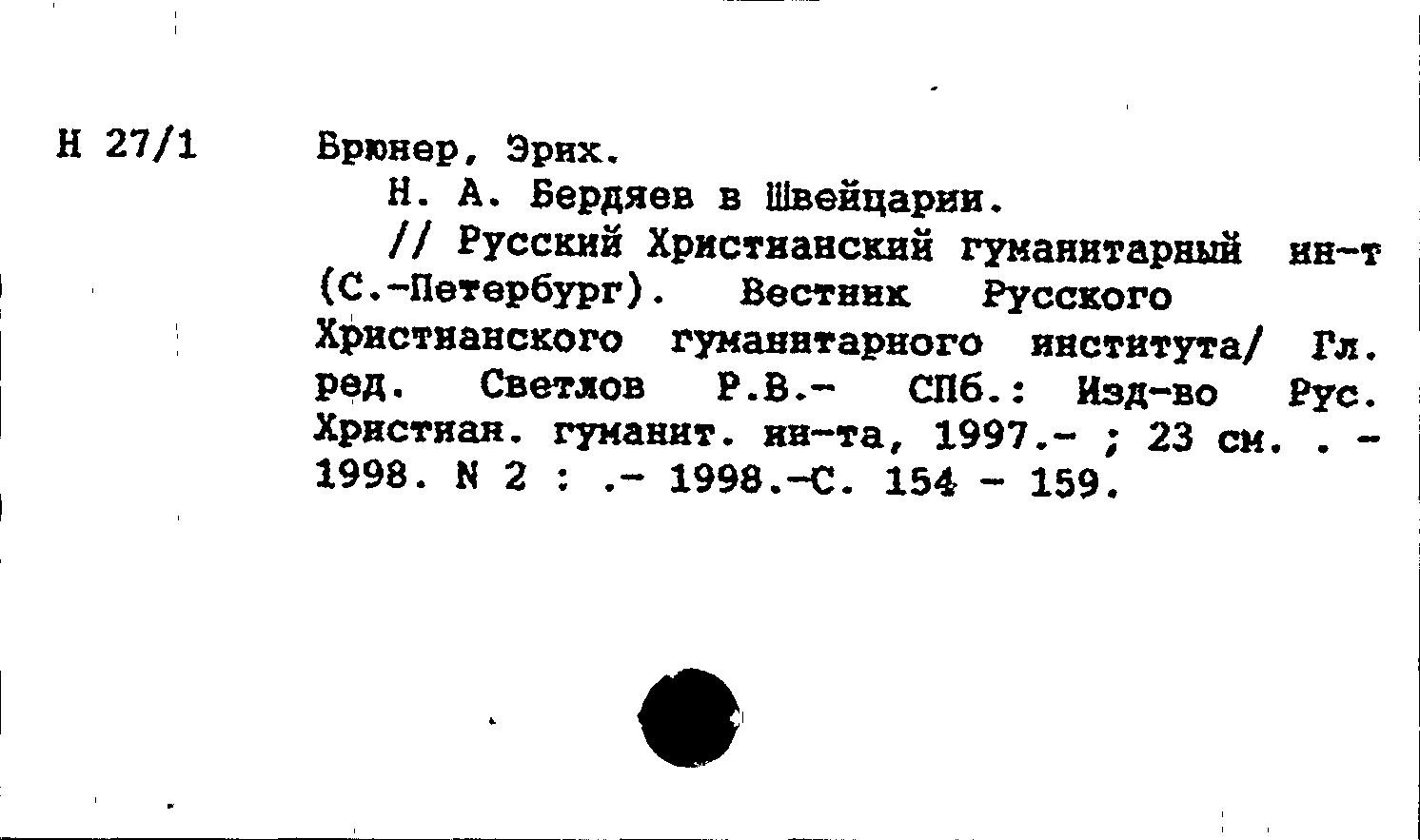 Н 27/1

Брюнер, Эрих.

Н. А. Бердяев в Швейцарии.

// Русский Христианский гуманитарный ин-т (С.-Петербург). Вестник Русского Христианского гуманитарного института/ Гл. ред. Светлов Р.В.- СПб.: Изд-во Рус. Христиан. гуманит. ин-та, 1997.- ; 23 см. . - 1998. N 2 : .- 1998.-С. 154 - 159.